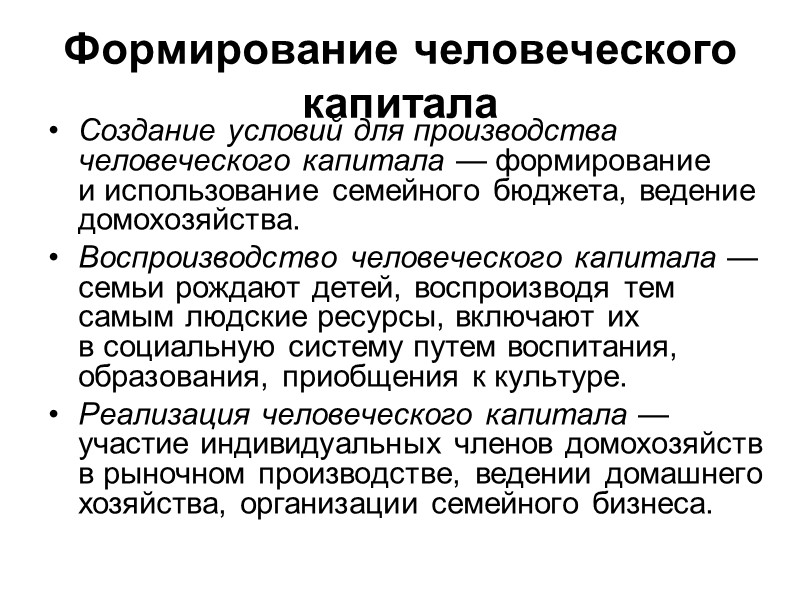 Формирование человеческого капитала

• Создание условий для производства человеческого капитала — формирование и использование семейного бюджета, ведение домохозяйства.
• Воспроизводство человеческого капитала — семьи рождают детей, воспроизводя тем самым людские ресурсы, включают их в социальную систему путем воспитания, образования, приобщения к культуре.
• Реализация человеческого капитала — участие индивидуальных членов домохозяйств в рыночном производстве, ведении домашнего хозяйства, организации семейного бизнеса.